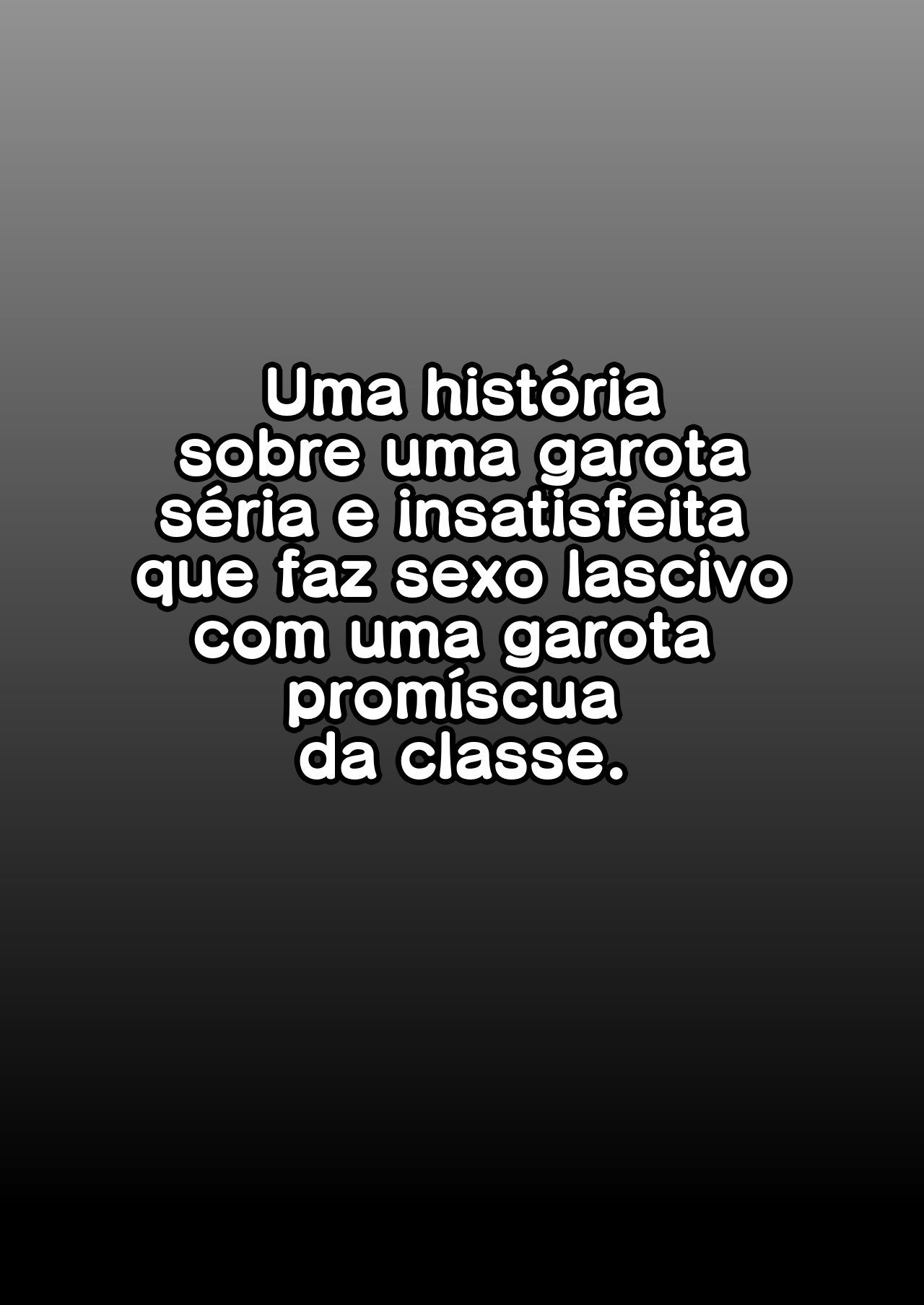 Uma história sobre uma garota séria e insatisfeita que faz sexo lascivo com uma garota promíscua da classe.